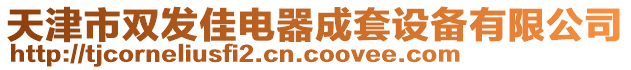 天津市双发佳电器成套设备有限公司
http://tjcorneliusfi2.cn.coovee.com